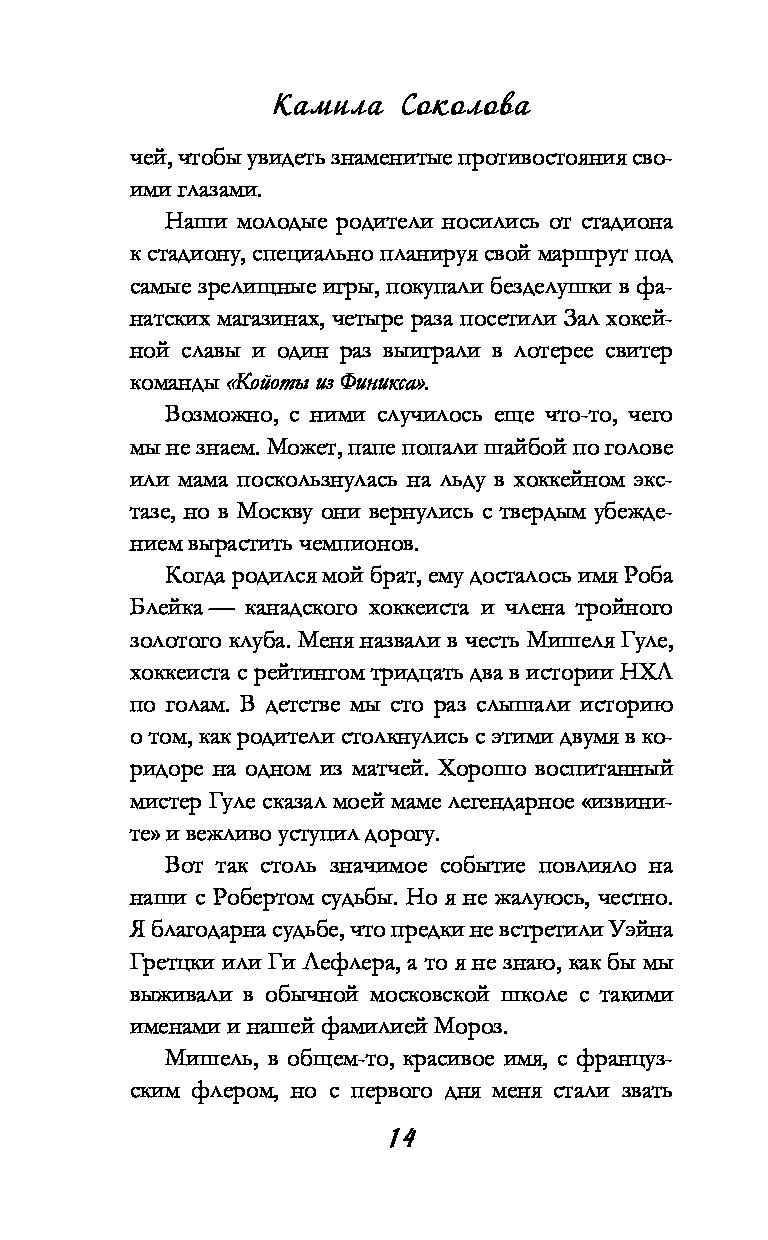 Камила Соколова

чей, чтобы увидеть знаменитые противостояния своими глазами.

Наши молодые родители носились от стадиона к стадиону, специально планируя свой маршрут под самые зрелищные игры, покупали безделушки в фанатских магазинах, четыре раза посетили Зал хоккейной славы и один раз выиграли в лотерее свитер команды «Койоты из Финикса».

Возможно, с ними случилось еще что-то, чего мы не знаем. Может, папе попали шайбой по голове или мама поскользнулась на льду в хоккейном экстазе, но в Москву они вернулись с твердым убеждением вырастить чемпионов.

Когда родился мой брат, ему досталось имя Роба Блейка — канадского хоккеиста и члена тройного золотого клуба. Меня назвали в честь Мишеля Гуле, хоккеиста с рейтингом тридцать два в истории НХЛ по голам. В детстве мы сто раз слышали историю о том, как родители столкнулись с этими двумя в коридоре на одном из матчей. Хорошо воспитанный мистер Гуле сказал моей маме легендарное «извините» и вежливо уступил дорогу.

Вот так столь значимое событие повлияло на наши с Робертом судьбы. Но я не жалуюсь, честно. Я благодарна судьбе, что предки не встретили Уэйна Гретцки или Ги Лефлера, а то я не знаю, как бы мы выживали в обычной московской школе с такими именами и нашей фамилией Мороз.

Мишель, в общем-то, красивое имя, с французским флером, но с первого дня меня стали звать

14